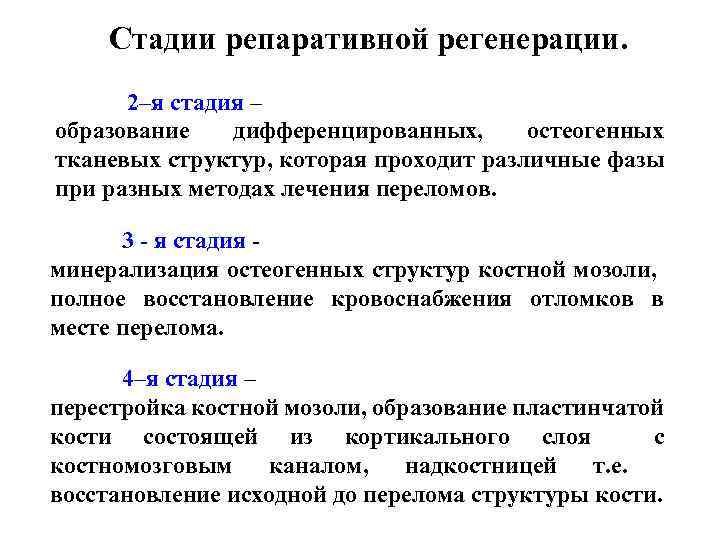 Стадии репаративной регенерации.

2–я стадия –
образование дифференцированных, остеогенных тканевых структур, которая проходит различные фазы при разных методах лечения переломов.

3 - я стадия -
минерализация остеогенных структур костной мозоли, полное восстановление кровоснабжения отломков в месте перелома.

4–я стадия –
перестройка костной мозоли, образование пластинчатой кости состоящей из кортикального слоя с костномозговым каналом, надкостницей т.е. восстановление исходной до перелома структуры кости.